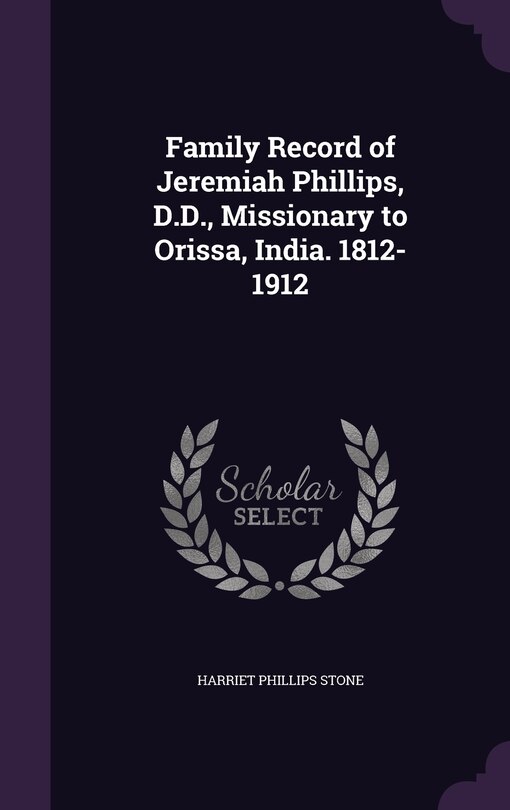 Family Record of Jeremiah Phillips, D.D., Missionary to Orissa, India. 1812-1912

Scholar SELECT

HARRIET PHILLIPS STONE